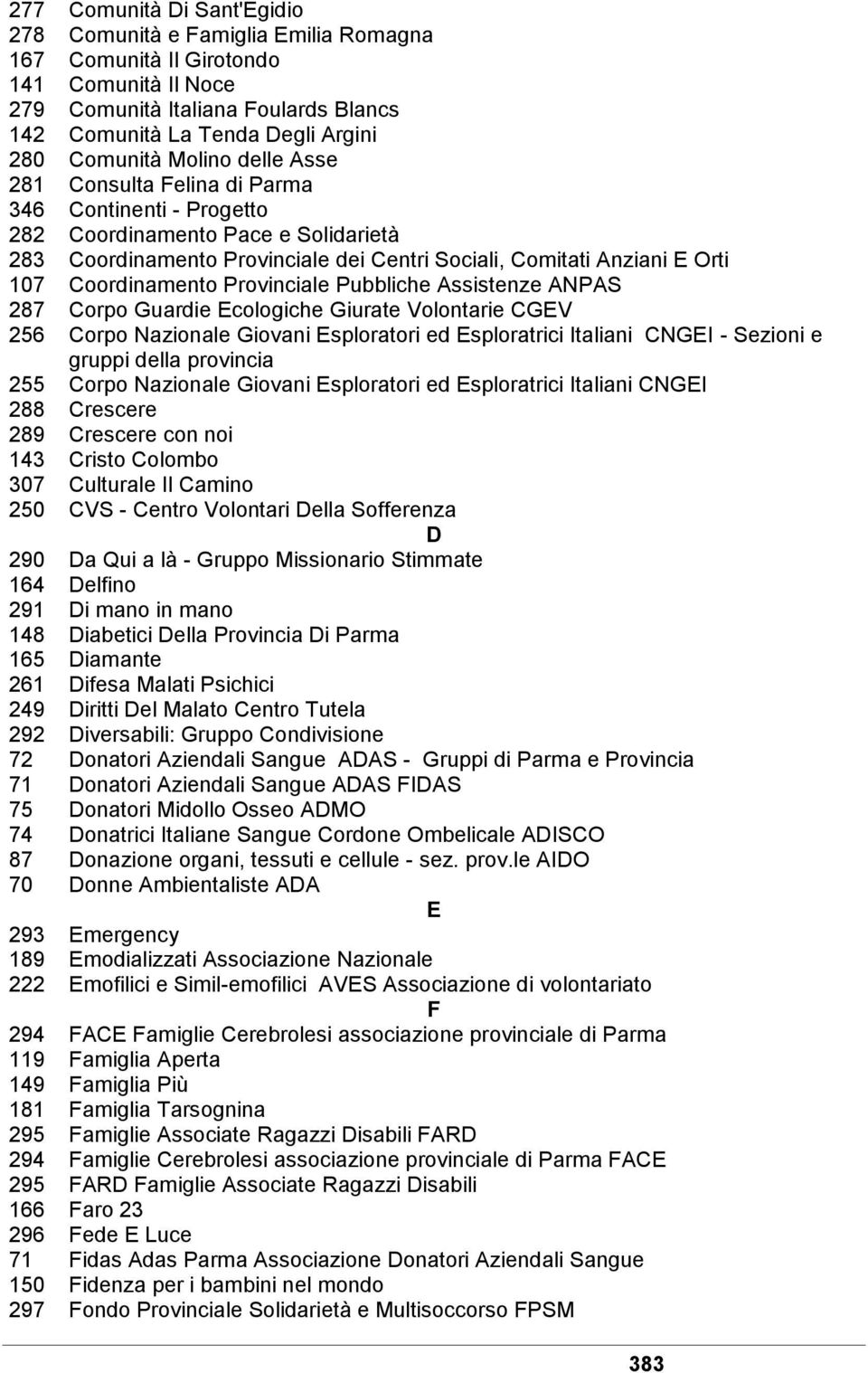 277 Comunità Di Sant'Egidio
278 Comunità e Famiglia Emilia Romagna
167 Comunità Il Girotondo
141 Comunità Il Noce
279 Comunità Italiana Foulards Blancs
142 Comunità La Tenda Degli Argini
280 Comunità Molino delle Asse
281 Consulta Felina di Parma
346 Continenti - Progetto
282 Coordinamento Pace e Solidarietà
283 Coordinamento Provinciale dei Centri Sociali, Comitati Anziani E Orti
107 Coordinamento Provinciale Pubbliche Assistenze ANPAS
287 Corpo Guardie Ecologiche Giurate Volontarie CGEV
256 Corpo Nazionale Giovani Esploratori ed Esploratrici Italiani CNGEI - Sezioni e gruppi della provincia
255 Corpo Nazionale Giovani Esploratori ed Esploratrici Italiani CNGEI
288 Crescere
289 Crescere con noi
143 Cristo Colombo
307 Culturale Il Camino
250 CVS - Centro Volontari Della Sofferenza

D

290 Da Qui a là - Gruppo Missionario Stimmate
164 Delfino
291 Di mano in mano
148 Diabetici Della Provincia Di Parma
165 Diamante
261 Difesa Malati Psichici
249 Diritti Del Malato Centro Tutela
292 Diversabili: Gruppo Condivisione
72 Donatori Aziendali Sangue ADAS - Gruppi di Parma e Provincia
71 Donatori Aziendali Sangue ADAS FIDAS
75 Donatori Midollo Osseo ADMO
74 Donatrici Italiane Sangue Cordone Ombelicale ADISCO
87 Donazione organi, tessuti e cellule - sez. prov.le AIDO
70 Donne Ambientaliste ADA

E

293 Emergency
189 Emodializzati Associazione Nazionale
222 Emofilici e Simil-emofilici AVES Associazione di volontariato

F

294 FACE Famiglie Cerebrolesi associazione provinciale di Parma
119 Famiglia Aperta
149 Famiglia Più
181 Famiglia Tarsognina
295 Famiglie Associate Ragazzi Disabili FARD
294 Famiglie Cerebrolesi associazione provinciale di Parma FACE
295 FARD Famiglie Associate Ragazzi Disabili
166 Faro 23
296 Fede E Luce
71 Fidas Adas Parma Associazione Donatori Aziendali Sangue
150 Fidenza per i bambini nel mondo
297 Fondo Provinciale Solidarietà e Multisoccorso FPSM

383